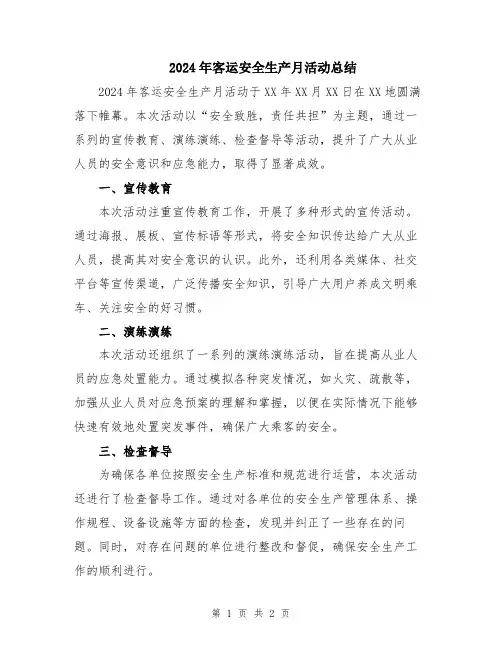 2024年客运安全生产月活动总结

2024年客运安全生产月活动于XX年XX月XX日在XX地圆满落下帷幕。本次活动以“安全致胜，责任共担”为主题，通过一系列的宣传教育、演练演练、检查督导等活动，提升了广大从业人员的安全意识和应急能力，取得了显著成效。

一、宣传教育

本次活动注重宣传教育工作，开展了多种形式的宣传活动。通过海报、展板、宣传标语等形式，将安全知识传达给广大从业人员，提高其对安全意识的认识。此外，还利用各类媒体、社交平台等宣传渠道，广泛传播安全知识，引导广大用户养成文明乘车、关注安全的好习惯。

二、演练演练

本次活动还组织了一系列的演练演练活动，旨在提高从业人员的应急处置能力。通过模拟各种突发情况，如火灾、疏散等，加强从业人员对应急预案的理解和掌握，以便在实际情况下能够快速有效地处置突发事件，确保广大乘客的安全。

三、检查督导

为确保各单位按照安全生产标准和规范进行运营，本次活动还进行了检查督导工作。通过对各单位的安全生产管理体系、操作规程、设备设施等方面的检查，发现并纠正了一些存在的问题。同时，对存在问题的单位进行整改和督促，确保安全生产工作的顺利进行。

第 1 页 共 2 页